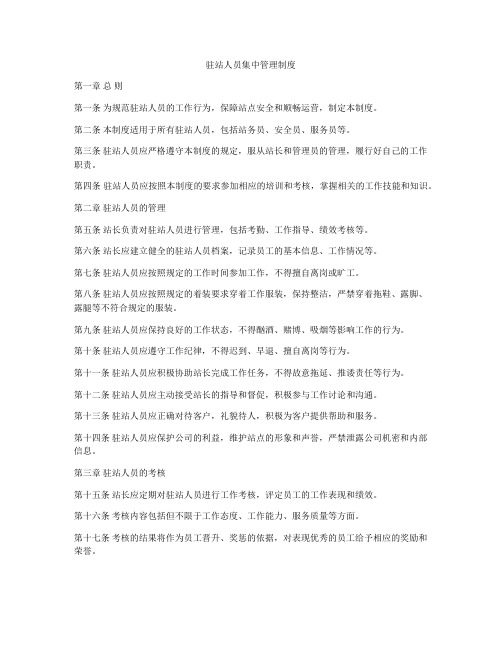 驻站人员集中管理制度

第一章 总 则

第一条 为规范驻站人员的工作行为，保障站点安全和顺畅运营，制定本制度。

第二条 本制度适用于所有驻站人员，包括站务员、安全员、服务员等。

第三条 驻站人员应严格遵守本制度的规定，服从站长和管理员的管理，履行好自己的工作职责。

第四条 驻站人员应按照本制度的要求参加相应的培训和考核，掌握相关的工作技能和知识。

第二章 驻站人员的管理

第五条 站长负责对驻站人员进行管理，包括考勤、工作指导、绩效考核等。

第六条 站长应建立健全的驻站人员档案，记录员工的基本信息、工作情况等。

第七条 驻站人员应按照规定的工作时间参加工作，不得擅自离岗或旷工。

第八条 驻站人员应按照规定的着装要求穿着工作服装，保持整洁，严禁穿着拖鞋、露脚、露腿等不符合规定的服装。

第九条 驻站人员应保持良好的工作状态，不得酗酒、赌博、吸烟等影响工作的行为。

第十条 驻站人员应遵守工作纪律，不得迟到、早退、擅自离岗等行为。

第十一条 驻站人员应积极协助站长完成工作任务，不得故意拖延、推诿责任等行为。

第十二条 驻站人员应主动接受站长的指导和督促，积极参与工作讨论和沟通。

第十三条 驻站人员应正确对待客户，礼貌待人，积极为客户提供帮助和服务。

第十四条 驻站人员应保护公司的利益，维护站点的形象和声誉，严禁泄露公司机密和内部信息。

第三章 驻站人员的考核

第十五条 站长应定期对驻站人员进行工作考核，评定员工的工作表现和绩效。

第十六条 考核内容包括但不限于工作态度、工作能力、服务质量等方面。

第十七条 考核的结果将作为员工晋升、奖惩的依据，对表现优秀的员工给予相应的奖励和荣誉。